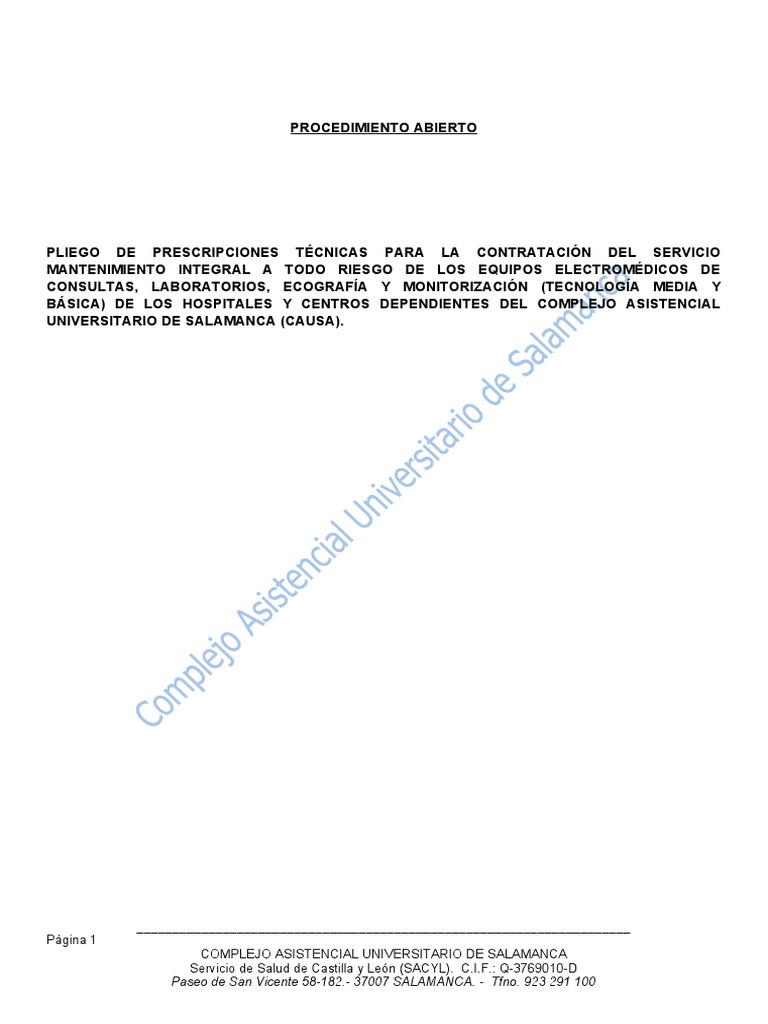 PROCEDIMIENTO ABIERTO

PLIEGO DE PRESCRIPCIONES TÉCNICAS PARA LA CONTRATACIÓN DEL SERVICIO MANTENIMIENTO INTEGRAL A TODO RIESGO DE LOS EQUIPOS ELECTROMÉDICOS DE CONSULTAS, LABORATORIOS, ECOGRAFÍA Y MONITORIZACIÓN (TECNOLOGÍA MEDIA Y BÁSICA) DE LOS HOSPITALES Y CENTROS DEPENDIENTES DEL COMPLEJO ASISTENCIAL UNIVERSITARIO DE SALAMANCA (CAUSA).

Página 1

COMPLEJO ASISTENCIAL UNIVERSITARIO DE SALAMANCA
Servicio de Salud de Castilla y León (SACYL). C.I.F.: Q-3769010-D
Paseo de San Vicente 58-182.- 37007 SALAMANCA. - Tfno. 923 291 100

Complejo Asistencial Universitario de Salamanca